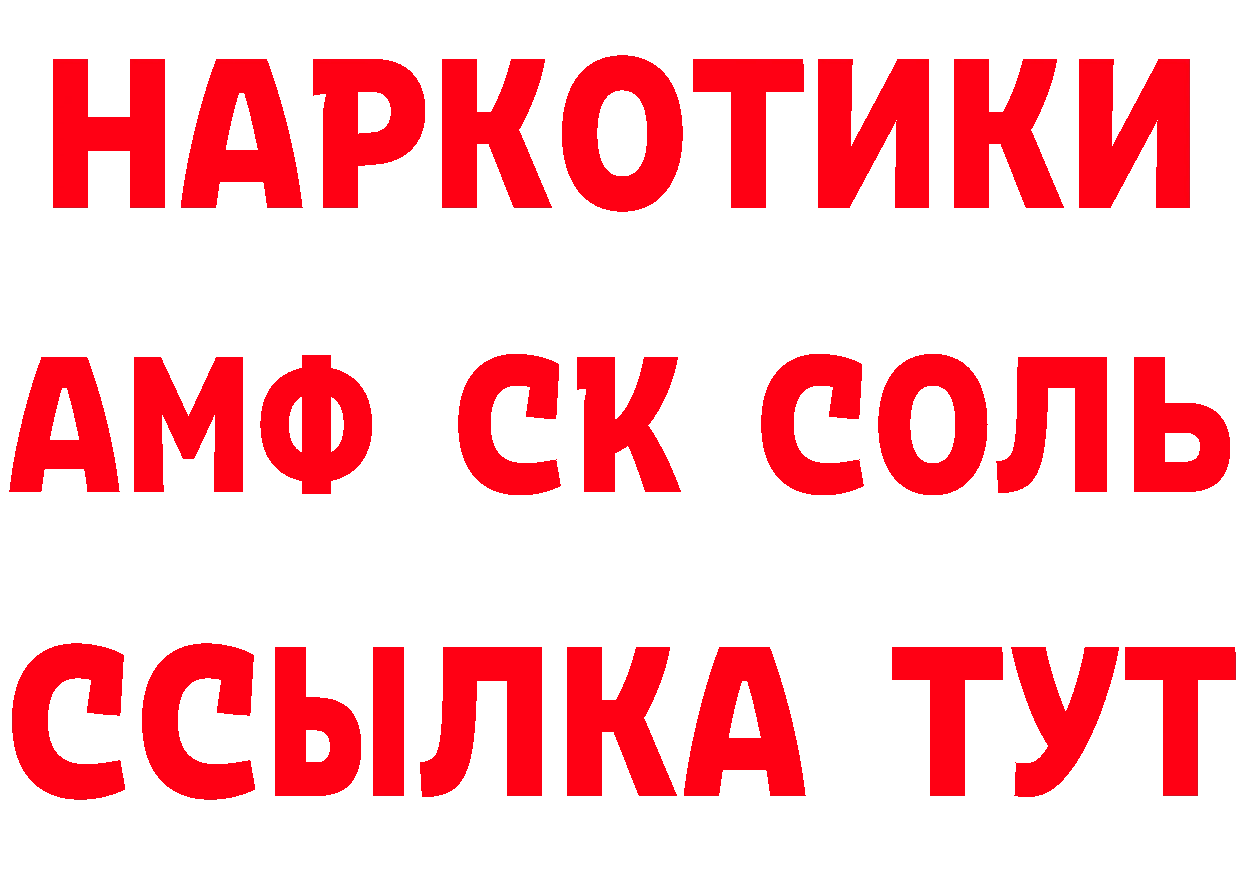 НАРКОТИКИ
АМФ СК СОЛЬ
ССЫЛКА ТУТ